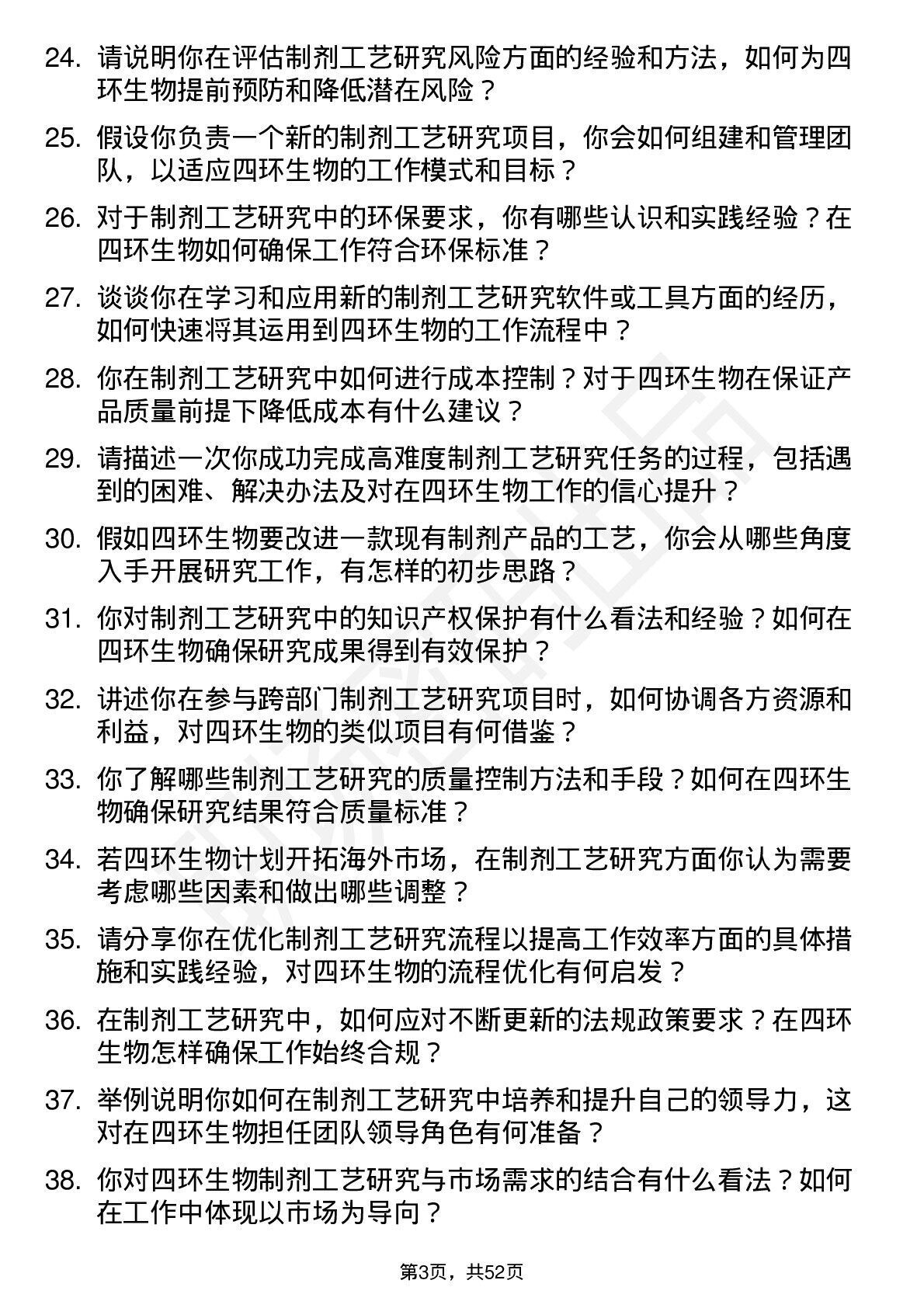 24. 请说明你在评估制剂工艺研究风险方面的经验和方法，如何为四环生物提前预防和降低潜在风险？

25. 假设你负责一个新的制剂工艺研究项目，你会如何组建和管理团队，以适应四环生物的工作模式和目标？

26. 对于制剂工艺研究中的环保要求，你有哪些认识和实践经验？在四环生物如何确保工作符合环保标准？

27. 谈谈你在学习和应用新的制剂工艺研究软件或工具方面的经历，如何快速将其运用到四环生物的工作流程中？

28. 你在制剂工艺研究中如何进行成本控制？对于四环生物在保证产品质量前提下降低成本有什么建议？

29. 请描述一次你成功完成高难度制剂工艺研究任务的过程，包括遇到的困难、解决办法及对在四环生物工作的信心提升？

30. 假如四环生物要改进一款现有制剂产品的工艺，你会从哪些角度入手开展研究工作，有怎样的初步思路？

31. 你对制剂工艺研究中的知识产权保护有什么看法和经验？如何在四环生物确保研究成果得到有效保护？

32. 讲述你在参与跨部门制剂工艺研究项目时，如何协调各方资源和利益，对四环生物的类似项目有何借鉴？

33. 你了解哪些制剂工艺研究的质量控制方法和手段？如何在四环生物确保研究结果符合质量标准？

34. 若四环生物计划开拓海外市场，在制剂工艺研究方面你认为需要考虑哪些因素和做出哪些调整？

35. 请分享你在优化制剂工艺研究流程以提高工作效率方面的具体措施和实践经验，对四环生物的流程优化有何启发？

36. 在制剂工艺研究中，如何应对不断更新的法规政策要求？在四环生物怎样确保工作始终合规？

37. 举例说明你如何在制剂工艺研究中培养和提升自己的领导力，这对在四环生物担任团队领导角色有何准备？

38. 你对四环生物制剂工艺研究与市场需求的结合有什么看法？如何在工作中体现以市场为导向？

第3页，共52页